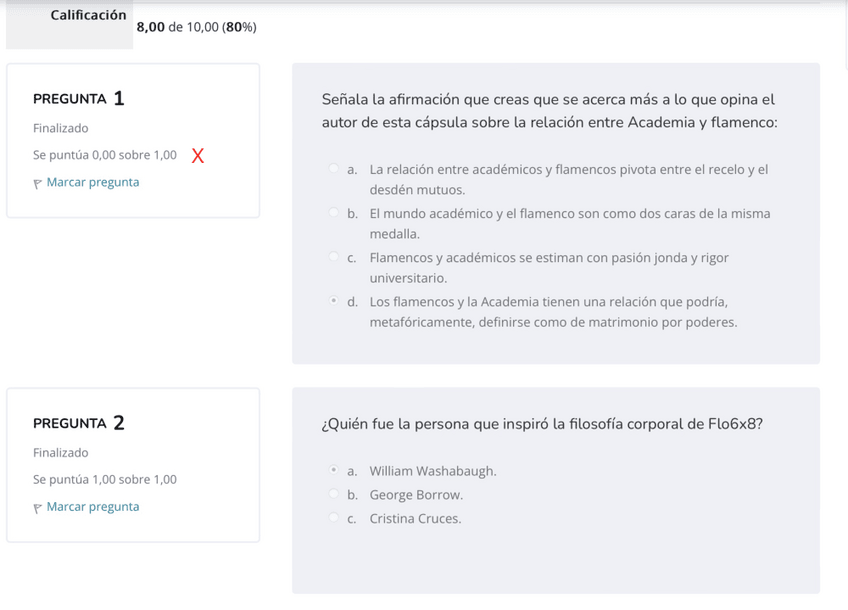 Calificación 8,00 de 10,00 (80%)

PREGUNTA 1

Finalizado

Se puntúa 0,00 sobre 1,00 X

Marcar pregunta

Señala la afirmación que creas que se acerca más a lo que opina el autor de esta cápsula sobre la relación entre Academia y flamenco:

a. La relación entre académicos y flamencos pivota entre el recelo y el desdén mutuos.

b. El mundo académico y el flamenco son como dos caras de la misma medalla.

c. Flamencos y académicos se estiman con pasión jonda y rigor universitario.

d. Los flamencos y la Academia tienen una relación que podría, metafóricamente, definirse como de matrimonio por poderes.

PREGUNTA 2

Finalizado

Se puntúa 1,00 sobre 1,00

Marcar pregunta

¿Quién fue la persona que inspiró la filosofía corporal de Flo6x8?

a. William Washabaugh.

b. George Borrow.

c. Cristina Cruces.